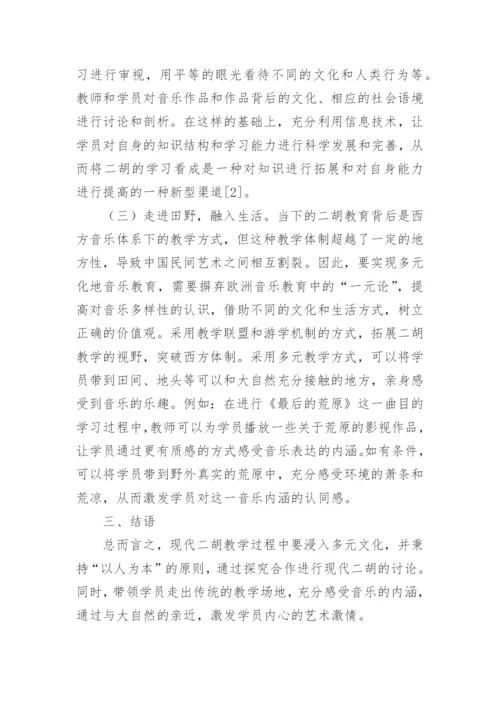 习进行审视，用平等的眼光看待不同的文化和人类行为等。教师和学员对音乐作品和作品背后的文化、相应的社会语境进行讨论和剖析。在这样的基础上，充分利用信息技术，让学员对自身的知识结构和学习能力进行科学发展和完善，从而将二胡的学习看成是一种对知识进行拓展和对自身能力进行提高的一种新型渠道[2]。

（三）走进田野，融入生活。当下的二胡教育背后是西方音乐体系下的教学方式，但这种教学体制超越了一定的地方性，导致中国民间艺术之间相互割裂。因此，要实现多元化地音乐教育，需要摒弃欧洲音乐教育中的“一元论”，提高对音乐多样性的认识，借助不同的文化和生活方式，树立正确的价值观。采用教学联盟和游学机制的方式，拓展二胡教学的视野，突破西方体制。采用多元教学方式，可以将学员带到田间、地头等可以和大自然充分接触的地方，亲身感受到音乐的乐趣。例如：在进行《最后的荒原》这一曲目的学习过程中，教师可以为学员播放一些关于荒原的影视作品，让学员通过更有质感的方式感受音乐表达的内涵。如有条件，可以将学员带到野外真实的荒原中，充分感受环境的萧条和荒凉，从而激发学员对这一音乐内涵的认同感。

三、结语

总而言之，现代二胡教学过程中要浸入多元文化，并秉持“以人为本”的原则，通过探究合作进行现代二胡的讨论。同时，带领学员走出传统的教学场地，充分感受音乐的内涵，通过与大自然的亲近，激发学员内心的艺术激情。